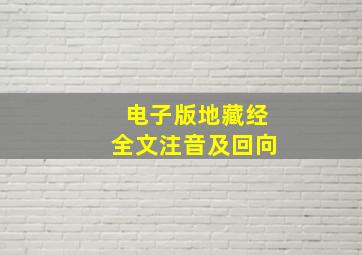 电子版地藏经
全文注音及回向